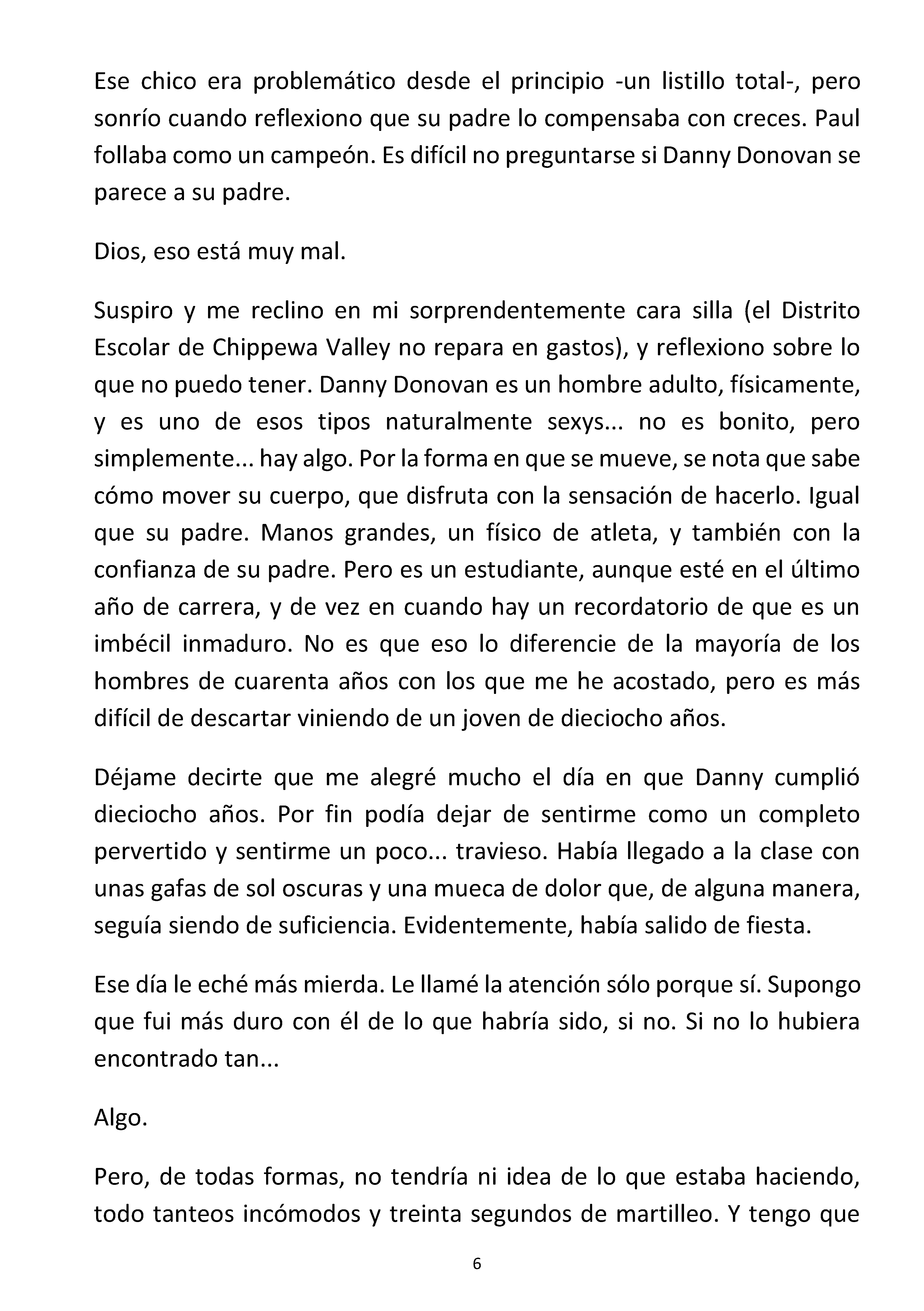 Ese chico era problemático desde el principio -un listillo total-, pero sonrío cuando reflexiono que su padre lo compensaba con creces. Paul follaba como un campeón. Es difícil no preguntarse si Danny Donovan se parece a su padre.

Dios, eso está muy mal.

Suspiro y me reclino en mi sorprendentemente cara silla (el Distrito Escolar de Chippewa Valley no repara en gastos), y reflexiono sobre lo que no puedo tener. Danny Donovan es un hombre adulto, físicamente, y es uno de esos tipos naturalmente sexys... no es bonito, pero simplemente... hay algo. Por la forma en que se mueve, se nota que sabe cómo mover su cuerpo, que disfruta con la sensación de hacerlo. Igual que su padre. Manos grandes, un físico de atleta, y también con la confianza de su padre. Pero es un estudiante, aunque esté en el último año de carrera, y de vez en cuando hay un recordatorio de que es un imbécil inmaduro. No es que eso lo diferencie de la mayoría de los hombres de cuarenta años con los que me he acostado, pero es más difícil de descartar viniendo de un joven de dieciocho años.

Déjame decirte que me alegré mucho el día en que Danny cumplió dieciocho años. Por fin podía dejar de sentirme como un completo pervertido y sentirme un poco... travieso. Había llegado a la clase con unas gafas de sol oscuras y una mueca de dolor que, de alguna manera, seguía siendo de suficiencia. Evidentemente, había salido de fiesta.

Ese día le eché más mierda. Le llamé la atención sólo porque sí. Supongo que fui más duro con él de lo que habría sido, si no. Si no lo hubiera encontrado tan...

Algo.

Pero, de todas formas, no tendría ni idea de lo que estaba haciendo, todo tanteos incómodos y treinta segundos de martilleo. Y tengo que

6